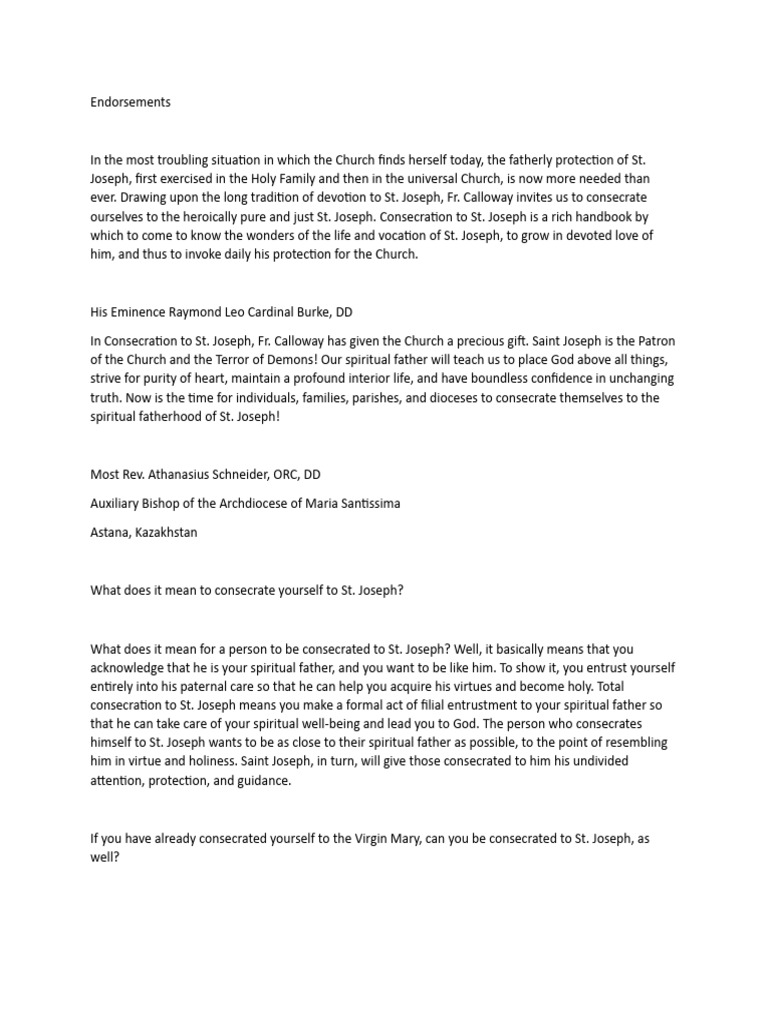 Endorsements

In the most troubling situation in which the Church finds herself today, the fatherly protection of St. Joseph, first exercised in the Holy Family and then in the universal Church, is now more needed than ever. Drawing upon the long tradition of devotion to St. Joseph, Fr. Calloway invites us to consecrate ourselves to the heroically pure and just St. Joseph. Consecration to St. Joseph is a rich handbook by which to come to know the wonders of the life and vocation of St. Joseph, to grow in devoted love of him, and thus to invoke daily his protection for the Church.

His Eminence Raymond Leo Cardinal Burke, DD

In Consecration to St. Joseph, Fr. Calloway has given the Church a precious gift. Saint Joseph is the Patron of the Church and the Terror of Demons! Our spiritual father will teach us to place God above all things, strive for purity of heart, maintain a profound interior life, and have boundless confidence in unchanging truth. Now is the time for individuals, families, parishes, and dioceses to consecrate themselves to the spiritual fatherhood of St. Joseph!

Most Rev. Athanasius Schneider, ORC, DD

Auxiliary Bishop of the Archdiocese of Maria Santissima

Astana, Kazakhstan

What does it mean to consecrate yourself to St. Joseph?

What does it mean for a person to be consecrated to St. Joseph? Well, it basically means that you acknowledge that he is your spiritual father, and you want to be like him. To show it, you entrust yourself entirely into his paternal care so that he can help you acquire his virtues and become holy. Total consecration to St. Joseph means you make a formal act of filial entrustment to your spiritual father so that he can take care of your spiritual well-being and lead you to God. The person who consecrates himself to St. Joseph wants to be as close to their spiritual father as possible, to the point of resembling him in virtue and holiness. Saint Joseph, in turn, will give those consecrated to him his undivided attention, protection, and guidance.

If you have already consecrated yourself to the Virgin Mary, can you be consecrated to St. Joseph, as well?